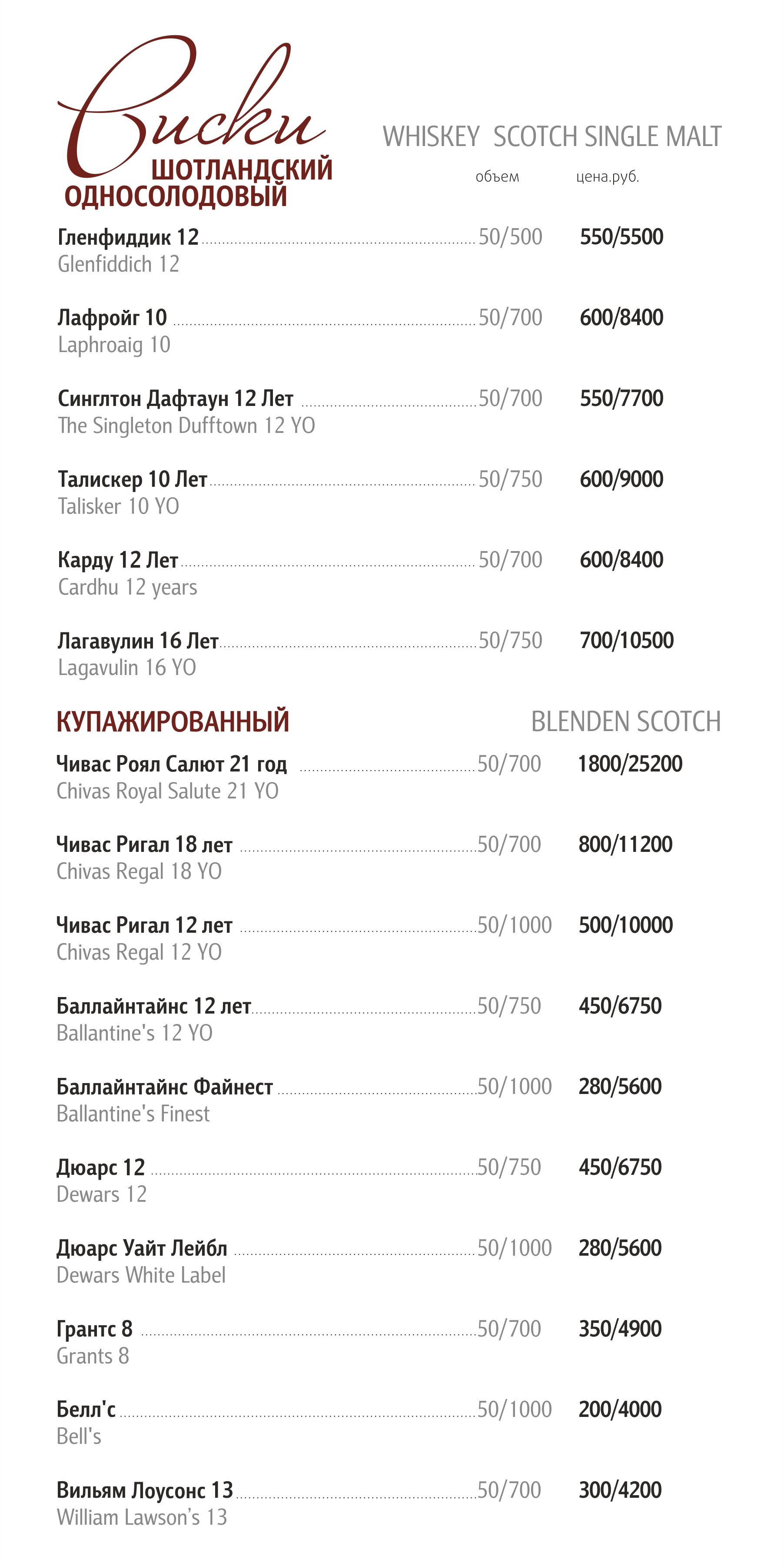 Виски
ШОТЛАНДСКИЙ ОДНОСОЛОДОВЫЙ

WHISKEY SCOTCH SINGLE MALT

объем цена.руб.

Гленфиддик 12 50/500 550/5500
Glenfiddich 12

Лафройг 10 50/700 600/8400
Laphroaig 10

Синглтон Дафтаун 12 Лет 50/700 550/7700
The Singleton Dufftown 12 YO

Талискер 10 Лет 50/750 600/9000
Talisker 10 YO

Карду 12 Лет 50/700 600/8400
Cardhu 12 years

Лагавулин 16 Лет 50/750 700/10500
Lagavulin 16 YO

КУПАЖИРОВАННЫЙ BLENDEN SCOTCH

Чивас Роял Салют 21 год 50/700 1800/25200
Chivas Royal Salute 21 YO

Чивас Ригал 18 лет 50/700 800/11200
Chivas Regal 18 YO

Чивас Ригал 12 лет 50/1000 500/10000
Chivas Regal 12 YO

Баллайнтайнс 12 лет 50/750 450/6750
Ballantine's 12 YO

Баллайнтайнс Файнест 50/1000 280/5600
Ballantine's Finest

Дюарс 12 50/750 450/6750
Dewars 12

Дюарс Уайт Лейбл 50/1000 280/5600
Dewars White Label

Грантс 8 50/700 350/4900
Grants 8

Белл'с 50/1000 200/4000
Bell's

Вильям Лоусонс 13 50/700 300/4200
William Lawson's 13